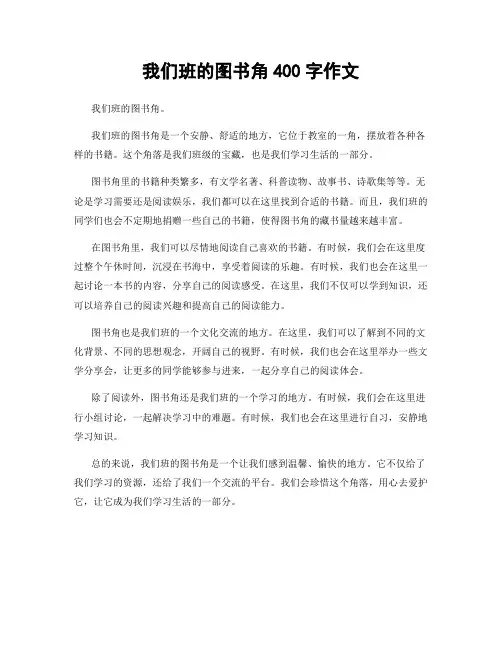 我们班的图书角 400 字作文

我们班的图书角。

我们班的图书角是一个安静、舒适的地方，它位于教室的一角，摆放着各种各样的书籍。这个角落是我们班级的宝藏，也是我们学习生活的一部分。

图书角里的书籍种类繁多，有文学名著、科普读物、故事书、诗歌集等等。无论是学习需要还是阅读娱乐，我们都可以在这里找到合适的书籍。而且，我们班的同学们也会不定期地捐赠一些自己的书籍，使得图书角的藏书量越来越丰富。

在图书角里，我们可以尽情地阅读自己喜欢的书籍。有时候，我们会在这里度过整个午休时间，沉浸在书海中，享受着阅读的乐趣。有时候，我们也会在这里一起讨论一本书的内容，分享自己的阅读感受。在这里，我们不仅可以学到知识，还可以培养自己的阅读兴趣和提高自己的阅读能力。

图书角也是我们班的一个文化交流的地方。在这里，我们可以了解到不同的文化背景、不同的思想观念，开阔自己的视野。有时候，我们也会在这里举办一些文学分享会，让更多的同学能够参与进来，一起分享自己的阅读体会。

除了阅读外，图书角还是我们班的一个学习的地方。有时候，我们会在这里进行小组讨论，一起解决学习中的难题。有时候，我们也会在这里进行自习，安静地学习知识。

总的来说，我们班的图书角是一个让我们感到温馨、愉快的地方。它不仅给了我们学习的资源，还给了我们一个交流的平台。我们会珍惜这个角落，用心去爱护它，让它成为我们学习生活的一部分。